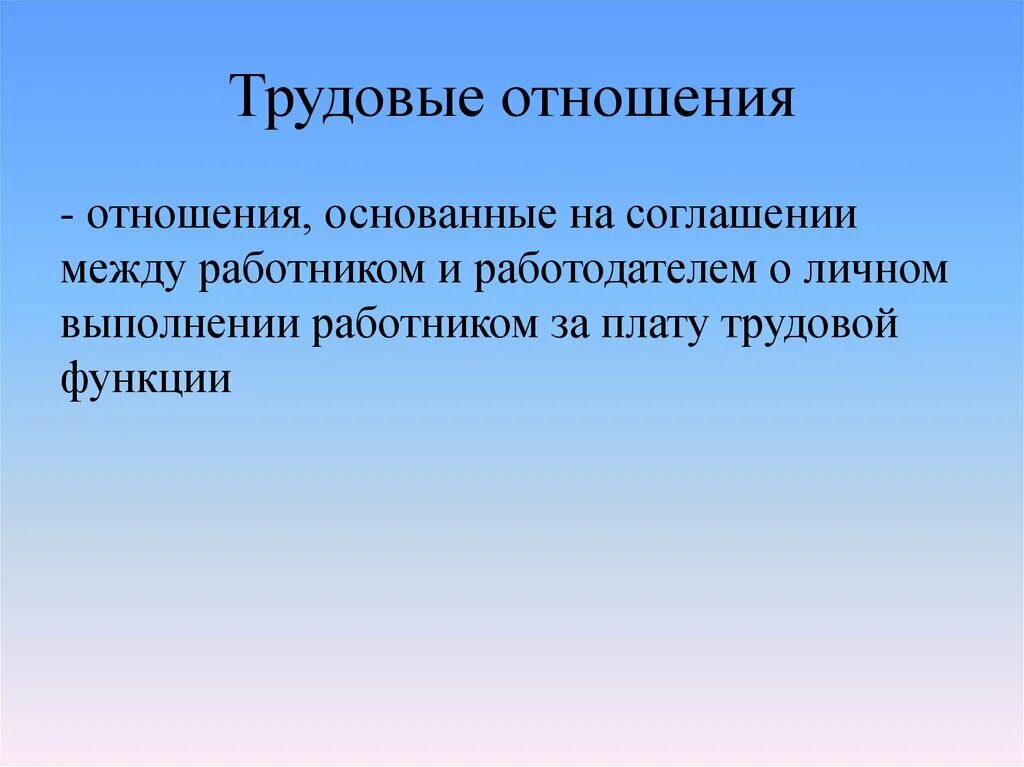 Трудовые отношения

- отношения, основанные на соглашении между работником и работодателем о личном выполнении работником за плату трудовой функции